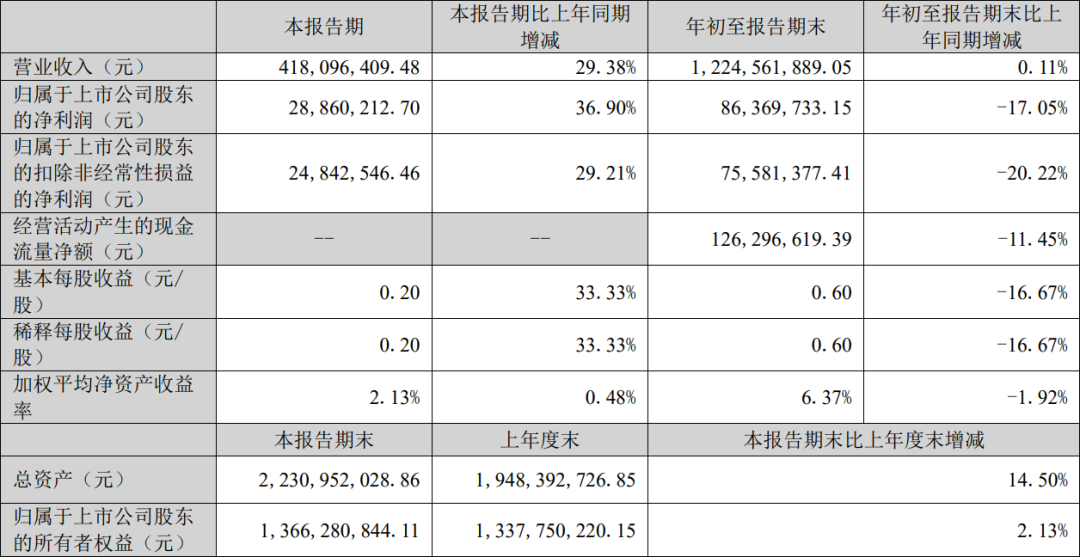 |  | 本报告期 | 本报告期比上年同期增减 | 年初至报告期末 | 年初至报告期末比上年同期增减 |
|---|---|---|---|---|
| 营业收入（元） | 418,096,409.48 | 29.38% | 1,224,561,889.05 | 0.11% |
| 归属于上市公司股东的净利润（元） | 28,860,212.70 | 36.90% | 86,369,733.15 | -17.05% |
| 归属于上市公司股东的扣除非经常性损益的净利润（元） | 24,842,546.46 | 29.21% | 75,581,377.41 | -20.22% |
| 经营活动产生的现金流量净额（元） | -- | -- | 126,296,619.39 | -11.45% |
| 基本每股收益（元/股） | 0.20 | 33.33% | 0.60 | -16.67% |
| 稀释每股收益（元/股） | 0.20 | 33.33% | 0.60 | -16.67% |
| 加权平均净资产收益率 | 2.13% | 0.48% | 6.37% | -1.92% |
|  | 本报告期末 | 上年度末 | 本报告期末比上年度末增减 | |
| 总资产（元） | 2,230,952,028.86 | 1,948,392,726.85 | 14.50% | |
| 归属于上市公司股东的所有者权益（元） | 1,366,280,844.11 | 1,337,750,220.15 | 2.13% | |